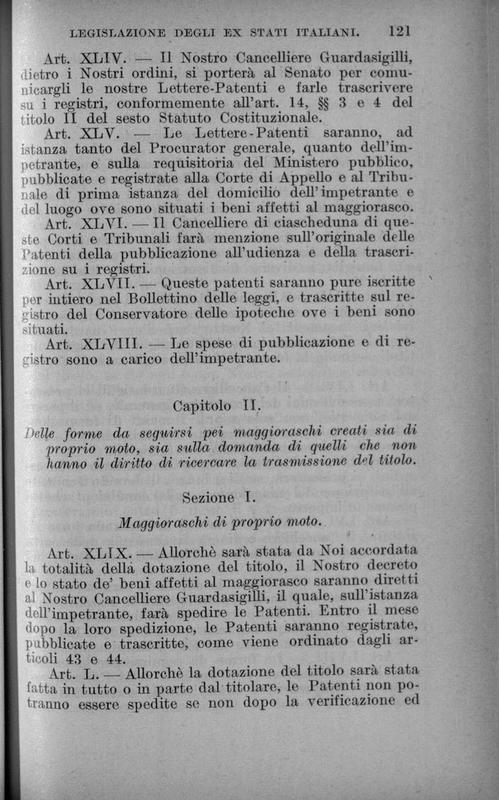 LEGISLAZIONE DEGLI EX STATI ITALIANI. 121

Art. XLIV. — Il Nostro Cancelliere Guardasigilli, dietro i Nostri ordini, si porterà al Senato per comunicargli le nostre Lettere-Patenti e farle trascrivere su i registri, conformemente all'art. 14, §§ 3 e 4 del titolo II del sesto Statuto Costituzionale.

Art. XLV. — Le Lettere-Patenti saranno, ad istanza tanto del Procurator generale, quanto dell'impetrante, e sulla requisitoria del Ministero pubblico, pubblicate e registrate alla Corte di Appello e al Tribunale di prima istanza del domicilio dell'impetrante e del luogo ove sono situati i beni affetti al maggiorasco.

Art. XLVI. — Il Cancelliere di ciascheduna di queste Corti e Tribunali farà menzione sull'originale delle Patenti della pubblicazione all'udienza e della trascrizione su i registri.

Art. XLVII. — Queste patenti saranno pure iscritte per intiero nel Bollettino delle leggi, e trascritte sul registro del Conservatore delle ipoteche ove i beni sono situati.

Art. XLVIII. — Le spese di pubblicazione e di registro sono a carico dell'impetrante.

Capitolo II.

Delle forme da seguirsi pei maggioraschi creati sia di proprio moto, sia sulla domanda di quelli che non hanno il diritto di ricercare la trasmissione del titolo.

Sezione I.

Maggioraschi di proprio moto.

Art. XLIX. — Allorchè sarà stata da Noi accordata la totalità della dotazione del titolo, il Nostro decreto e lo stato de' beni affetti al maggiorasco saranno diretti al Nostro Cancelliere Guardasigilli, il quale, sull'istanza dell'impetrante, farà spedire le Patenti. Entro il mese dopo la loro spedizione, le Patenti saranno registrate, pubblicate e trascritte, come viene ordinato dagli articoli 43 e 44.

Art. L. — Allorchè la dotazione del titolo sarà stata fatta in tutto o in parte dal titolare, le Patenti non potranno essere spedite se non dopo la verificazione ed